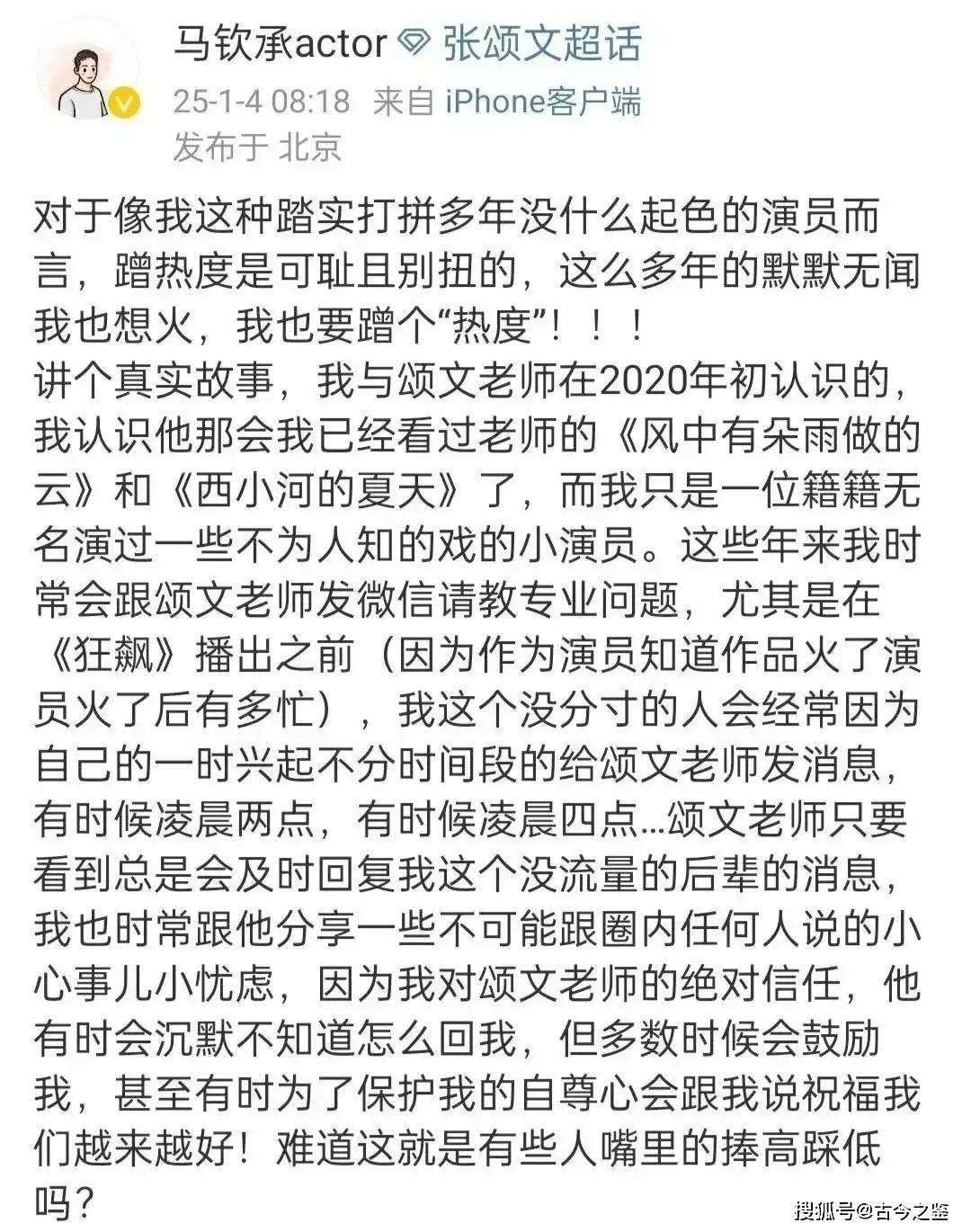 马钦承actor 张颂文超话
25-1-4 08:18 来自 iPhone客户端
发布于 北京

对于像我这种踏实打拼多年没什么起色的演员而言，蹭热度是可耻且别扭的，这么多年的默默无闻我也想火，我也要蹭个“热度”！！！
讲个真实故事，我与颂文老师在2020年初认识的，我认识他那会我已经看过老师的《风中有朵雨做的云》和《西小河的夏天》了，而我只是一位籍籍无名演过一些不为人知的戏的小演员。这些年来我时常会跟颂文老师发微信请教专业问题，尤其是在《狂飙》播出之前（因为作为演员知道作品火了演员火了后有多忙），我这个没分寸的人会经常因为自己的一时兴起不分时间段的给颂文老师发消息，有时候凌晨两点，有时候凌晨四点...颂文老师只要看到总是会及时回复我这个没流量的后辈的消息，我也时常跟他分享一些不可能跟圈内任何人说的小心事儿小忧虑，因为我对颂文老师的绝对信任，他有时会沉默不知道怎么回我，但多数时候会鼓励我，甚至有时为了保护我的自尊心会跟我说祝福我们越来越好！难道这就是有些人嘴里的捧高踩低吗？

搜狐号@古今之鉴